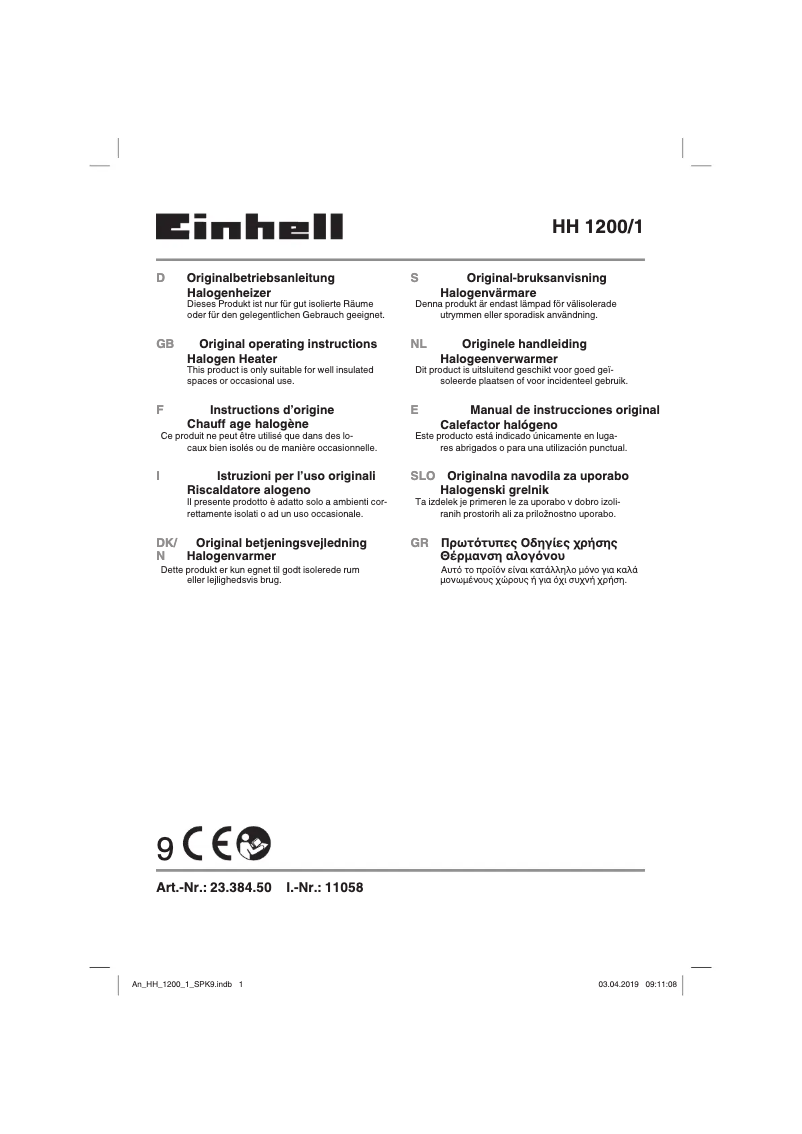 Einhell

HH 1200/1

D Originalbetriebsanleitung
Halogenheizer
Dieses Produkt ist nur für gut isolierte Räume oder für den gelegentlichen Gebrauch geeignet.

GB Original operating instructions
Halogen Heater
This product is only suitable for well insulated spaces or occasional use.

F Instructions d'origine
Chauff age halogène
Ce produit ne peut être utilisé que dans des locaux bien isolés ou de manière occasionnelle.

I Istruzioni per l'uso originali
Riscaldatore alogeno
Il presente prodotto è adatto solo a ambienti correttamente isolati o ad un uso occasionale.

DK/N Original betjeningsvejledning
Halogenvarmer
Dette produkt er kun egnet til godt isolerede rum eller lejlighedsvis brug.

S Original-bruksanvisning
Halogenvärmare
Denna produkt är endast lämpad för välisolerade utrymmen eller sporadisk användning.

NL Originele handleiding
Halogeenverwarmer
Dit product is uitsluitend geschikt voor goed geïsoleerde plaatsen of voor incidenteel gebruik.

E Manual de instrucciones original
Calefactor halógeno
Este producto está indicado únicamente en lugares abrigados o para una utilización punctual.

SLO Originalna navodila za uporabo
Halogenski grelnik
Ta izdelek je primeren le za uporabo v dobro izoliranih prostorih ali za priložnostno uporabo.

GR Πρωτότυπες Οδηγίες χρήσης
Θέρμανση αλογόνου
Αυτό το προϊόν είναι κατάλληλο μόνο για καλά μονωμένους χώρους ή για όχι συχνή χρήση.

9 CE

Art.-Nr.: 23.384.50 I.-Nr.: 11058

An_HH_1200_1_SPK9.indb 1 03.04.2019 09:11:08